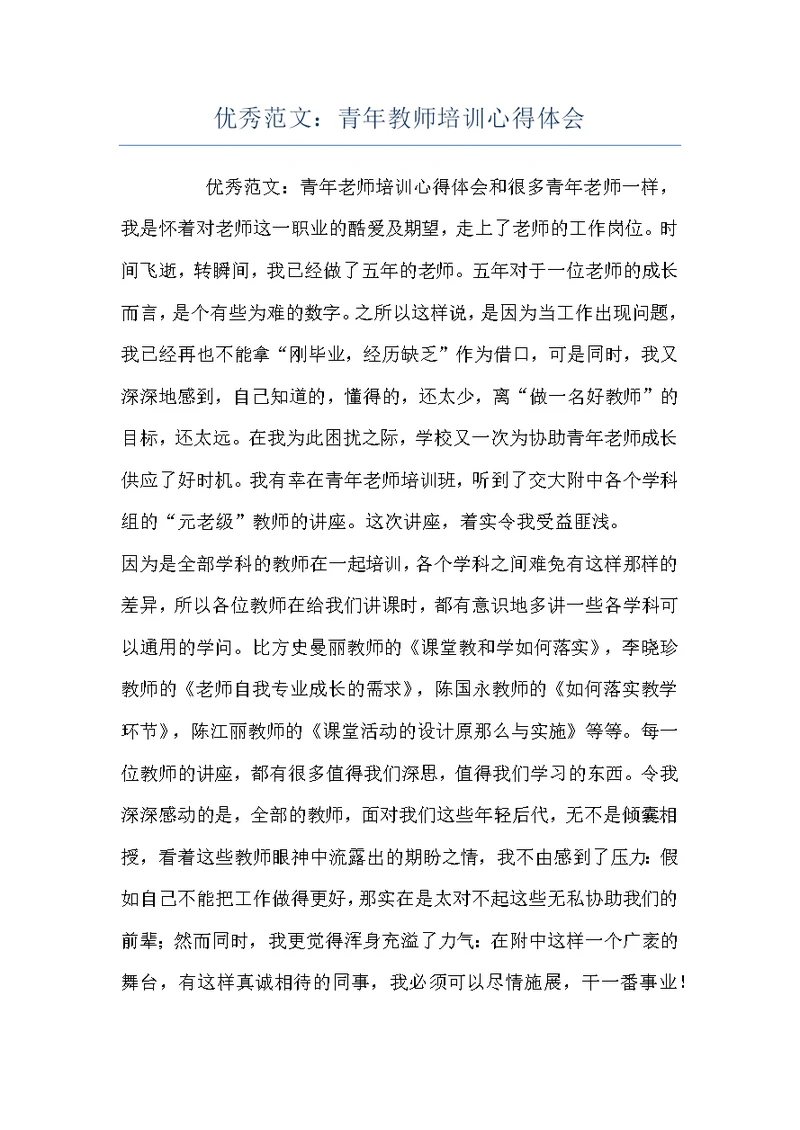 优秀范文：青年教师培训心得体会

优秀范文：青年老师培训心得体会和很多青年老师一样，我是怀着对老师这一职业的酷爱及期望，走上了老师的工作岗位。时间飞逝，转瞬间，我已经做了五年的老师。五年对于一位老师的成长而言，是个有些为难的数字。之所以这样说，是因为当工作出现问题，我已经再也不能拿“刚毕业，经历缺乏”作为借口，可是同时，我又深深地感到，自己知道的，懂得的，还太少，离“做一名好教师”的目标，还太远。在我为此困扰之际，学校又一次为协助青年老师成长供应了好时机。我有幸在青年老师培训班，听到了交大附中各个学科组的“元老级”教师的讲座。这次讲座，着实令我受益匪浅。

因为是全部学科的教师在一起培训，各个学科之间难免有这样那样的差异，所以各位教师在给我们讲课时，都有意识地多讲一些各学科可以通用的学问。比方史曼丽教师的《课堂教和学如何落实》，李晓珍教师的《老师自我专业成长的需求》，陈国永教师的《如何落实教学环节》，陈江丽教师的《课堂活动的设计原那么与实施》等等。每一位教师的讲座，都有很多值得我们深思，值得我们学习的东西。令我深深感动的是，全部的教师，面对我们这些年轻后代，无不是倾囊相授，看着这些教师眼神中流露出的期盼之情，我不由感到了压力：假如自己不能把工作做得更好，那实在是太对不起这些无私协助我们的前辈；然而同时，我更觉得浑身充溢了力气：在附中这样一个广袤的舞台，有这样真诚相待的同事，我必须可以尽情施展，干一番事业！